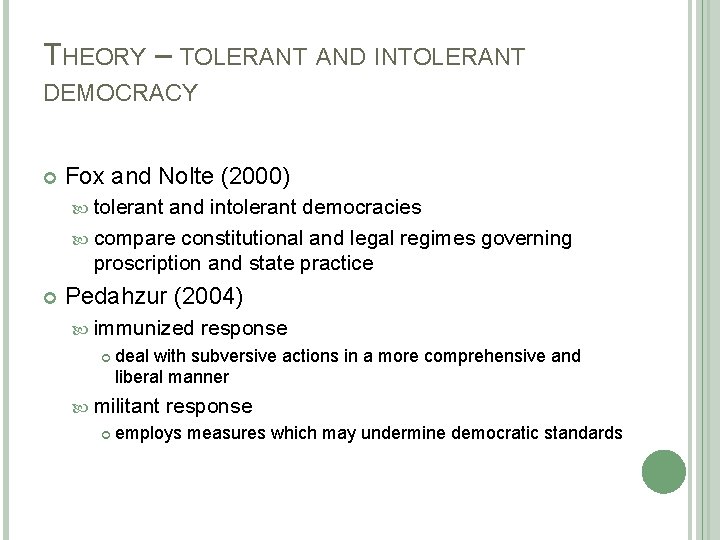 THEORY – TOLERANT AND INTOLERANT DEMOCRACY

Fox and Nolte (2000)
tolerant and intolerant democracies
compare constitutional and legal regimes governing proscription and state practice

Pedahzur (2004)
immunized response
deal with subversive actions in a more comprehensive and liberal manner
militant response
employs measures which may undermine democratic standards